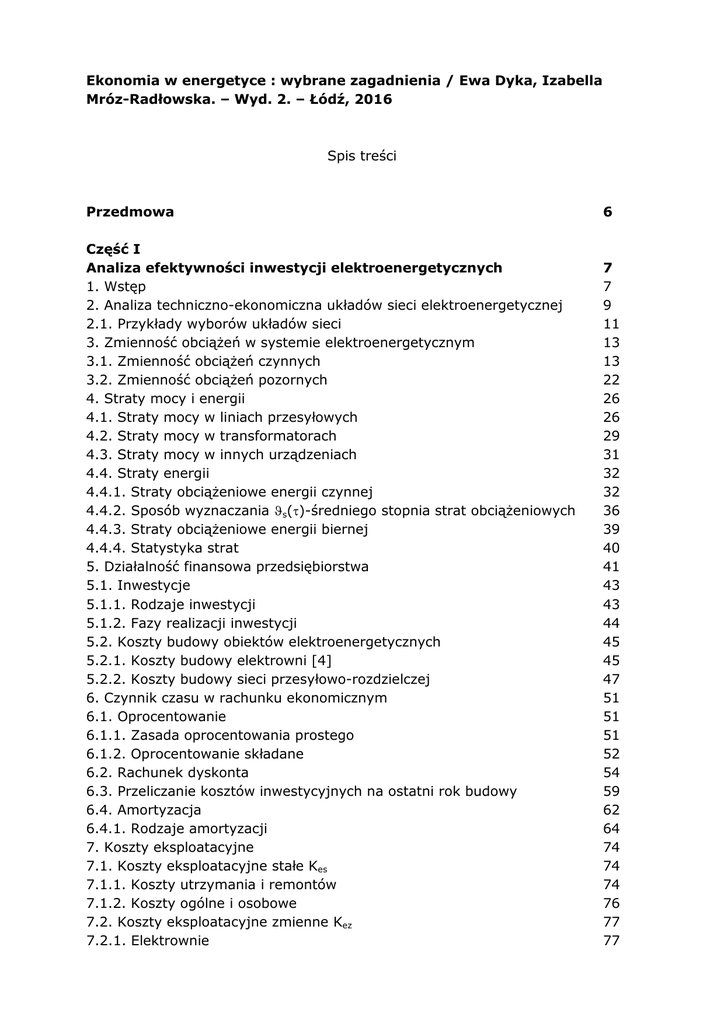 Ekonomia w energetyce : wybrane zagadnienia / Ewa Dyka, Izabella Mróz-Radłowska. – Wyd. 2. – Łódź, 2016

Spis treści

Przedmowa 6

Część I
Analiza efektywności inwestycji elektroenergetycznych 7
1. Wstęp 7
2. Analiza techniczno-ekonomiczna układów sieci elektroenergetycznej 9
2.1. Przykłady wyborów układów sieci 11
3. Zmienność obciążeń w systemie elektroenergetycznym 13
3.1. Zmienność obciążeń czynnych 13
3.2. Zmienność obciążeń pozornych 22
4. Straty mocy i energii 26
4.1. Straty mocy w liniach przesyłowych 26
4.2. Straty mocy w transformatorach 29
4.3. Straty mocy w innych urządzeniach 31
4.4. Straty energii 32
4.4.1. Straty obciążeniowe energii czynnej 32
4.4.2. Sposób wyznaczania $\vartheta_s(\tau)$-średniego stopnia strat obciążeniowych 36
4.4.3. Straty obciążeniowe energii biernej 39
4.4.4. Statystyka strat 40
5. Działalność finansowa przedsiębiorstwa 41
5.1. Inwestycje 43
5.1.1. Rodzaje inwestycji 43
5.1.2. Fazy realizacji inwestycji 44
5.2. Koszty budowy obiektów elektroenergetycznych 45
5.2.1. Koszty budowy elektrowni [4] 45
5.2.2. Koszty budowy sieci przesyłowo-rozdzielczej 47
6. Czynnik czasu w rachunku ekonomicznym 51
6.1. Oprocentowanie 51
6.1.1. Zasada oprocentowania prostego 51
6.1.2. Oprocentowanie składane 52
6.2. Rachunek dyskonta 54
6.3. Przeliczanie kosztów inwestycyjnych na ostatni rok budowy 59
6.4. Amortyzacja 62
6.4.1. Rodzaje amortyzacji 64
7. Koszty eksploatacyjne 74
7.1. Koszty eksploatacyjne stałe $K_{es}$ 74
7.1.1. Koszty utrzymania i remontów 74
7.1.2. Koszty ogólne i osobowe 76
7.2. Koszty eksploatacyjne zmienne $K_{ez}$ 77
7.2.1. Elektrownie 77